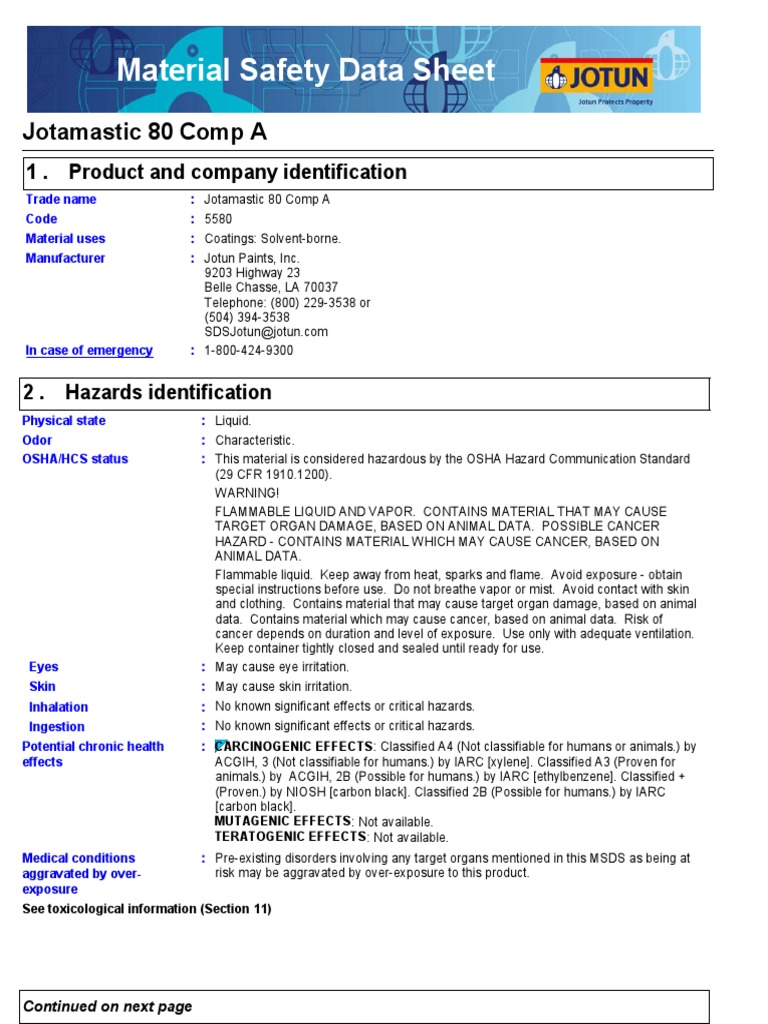 Material Safety Data Sheet

JOTUN
Jotun Protects Property

Jotamastic 80 Comp A

1 . Product and company identification

Trade name : Jotamastic 80 Comp A
Code : 5580
Material uses : Coatings: Solvent-borne.
Manufacturer : Jotun Paints, Inc.
9203 Highway 23
Belle Chasse, LA 70037
Telephone: (800) 229-3538 or
(504) 394-3538
SDSJotun@jotun.com
In case of emergency : 1-800-424-9300

2 . Hazards identification

Physical state : Liquid.
Odor : Characteristic.
OSHA/HCS status : This material is considered hazardous by the OSHA Hazard Communication Standard (29 CFR 1910.1200).

WARNING!

FLAMMABLE LIQUID AND VAPOR. CONTAINS MATERIAL THAT MAY CAUSE TARGET ORGAN DAMAGE, BASED ON ANIMAL DATA. POSSIBLE CANCER HAZARD - CONTAINS MATERIAL WHICH MAY CAUSE CANCER, BASED ON ANIMAL DATA.

Flammable liquid. Keep away from heat, sparks and flame. Avoid exposure - obtain special instructions before use. Do not breathe vapor or mist. Avoid contact with skin and clothing. Contains material that may cause target organ damage, based on animal data. Contains material which may cause cancer, based on animal data. Risk of cancer depends on duration and level of exposure. Use only with adequate ventilation. Keep container tightly closed and sealed until ready for use.

Eyes : May cause eye irritation.
Skin : May cause skin irritation.
Inhalation : No known significant effects or critical hazards.
Ingestion : No known significant effects or critical hazards.
Potential chronic health effects : CARCINOGENIC EFFECTS: Classified A4 (Not classifiable for humans or animals.) by ACGIH, 3 (Not classifiable for humans.) by IARC [xylene]. Classified A3 (Proven for animals.) by ACGIH, 2B (Possible for humans.) by IARC [ethylbenzene]. Classified + (Proven.) by NIOSH [carbon black]. Classified 2B (Possible for humans.) by IARC [carbon black].
MUTAGENIC EFFECTS: Not available.
TERATOGENIC EFFECTS: Not available.
Medical conditions aggravated by over-exposure : Pre-existing disorders involving any target organs mentioned in this MSDS as being at risk may be aggravated by over-exposure to this product.

See toxicological information (Section 11)

Continued on next page